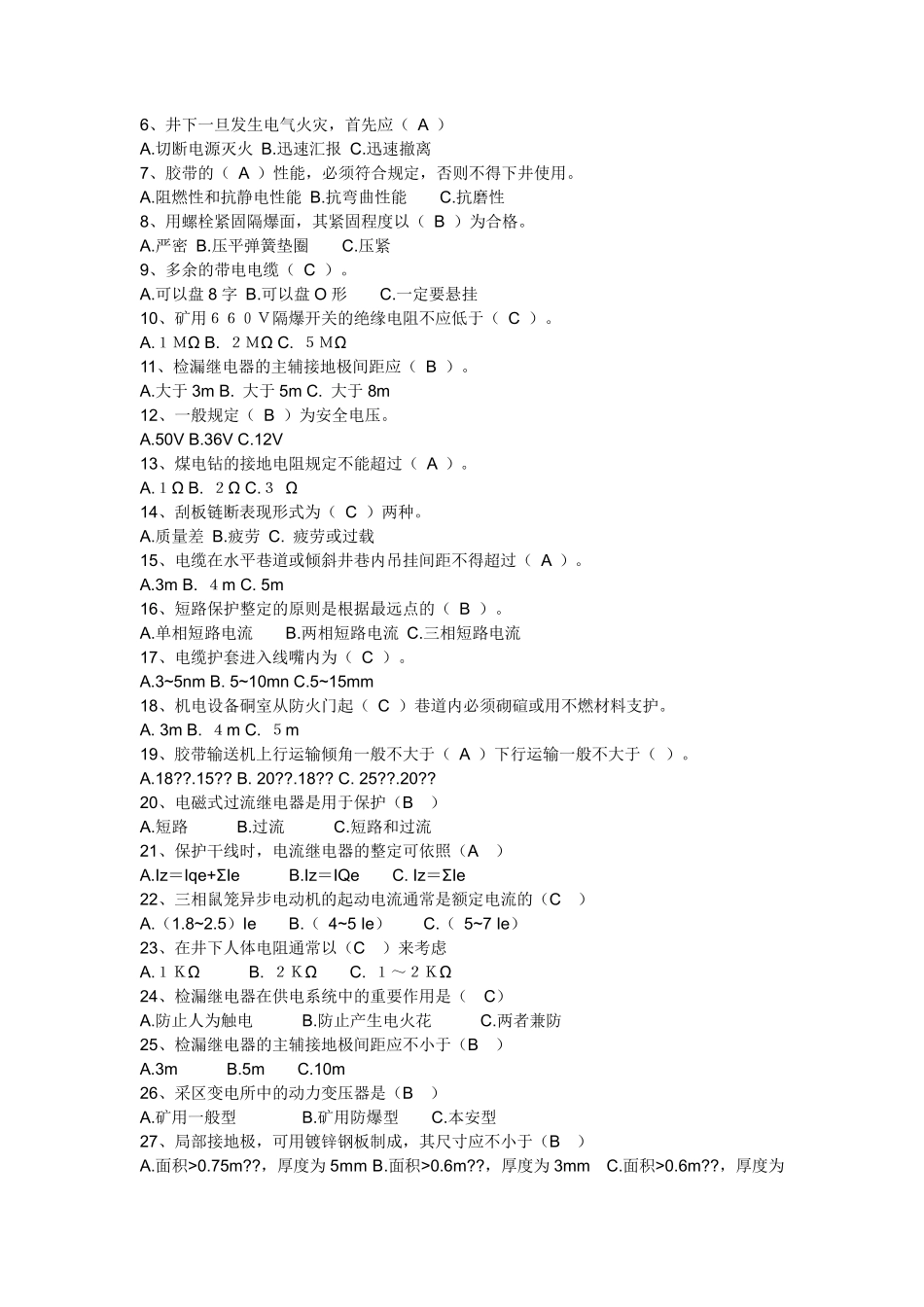 6、井下一旦发生电气火灾，首先应（ A ）
A.切断电源灭火 B.迅速汇报 C.迅速撤离
7、胶带的（ A ）性能，必须符合规定，否则不得下井使用。
A.阻燃性和抗静电性能 B.抗弯曲性能 C.抗磨性
8、用螺栓紧固隔爆面，其紧固程度以（ B ）为合格。
A.严密 B.压平弹簧垫圈 C.压紧
9、多余的带电电缆（ C ）。
A.可以盘 8 字 B.可以盘 O 形 C.一定要悬挂
10、矿用６６０Ｖ隔爆开关的绝缘电阻不应低于（ C ）。
A.１MΩ B. ２MΩ C. ５MΩ
11、检漏继电器的主辅接地极间距应（ B ）。
A.大于 3m B. 大于 5m C. 大于 8m
12、一般规定（ B ）为安全电压。
A.50V B.36V C.12V
13、煤电钻的接地电阻规定不能超过（ A ）。
A.１Ω B. ２Ω C.３ Ω
14、刮板链断表现形式为（ C ）两种。
A.质量差 B.疲劳 C. 疲劳或过载
15、电缆在水平巷道或倾斜井巷内吊挂间距不得超过（ A ）。
A.3m B. ４m C. 5m
16、短路保护整定的原则是根据最远点的（ B ）。
A.单相短路电流 B.两相短路电流 C.三相短路电流
17、电缆护套进入线嘴内为（ C ）。
A.3~5nm B. 5~10mn C.5~15mm
18、机电设备硐室从防火门起（ C ）巷道内必须砌碹或用不燃材料支护。
A. 3m B. ４m C. ５m
19、胶带输送机上行运输倾角一般不大于（ A ）下行运输一般不大于（ ）。
A.18??.15?? B. 20??.18?? C. 25??.20??
20、电磁式过流继电器是用于保护（B ）
A.短路 B.过流 C.短路和过流
21、保护干线时，电流继电器的整定可依照（A ）
A.Iz＝Iqe+ΣIe B.Iz＝IQe C. Iz＝ΣIe
22、三相鼠笼异步电动机的起动电流通常是额定电流的（C ）
A.（1.8~2.5）Ie B.（ 4~5 Ie） C.（ 5~7 Ie）
23、在井下人体电阻通常以（C ）来考虑
A.１KΩ B. ２KΩ C. １～２KΩ
24、检漏继电器在供电系统中的重要作用是（ C）
A.防止人为触电 B.防止产生电火花 C.两者兼防
25、检漏继电器的主辅接地极间距应不小于（B ）
A.3m B.5m C.10m
26、采区变电所中的动力变压器是（B ）
A.矿用一般型 B.矿用防爆型 C.本安型
27、局部接地极，可用镀锌钢板制成，其尺寸应不小于（B ）
A.面积>0.75m??，厚度为 5mm B.面积>0.6m??，厚度为 3mm C.面积>0.6m??，厚度为